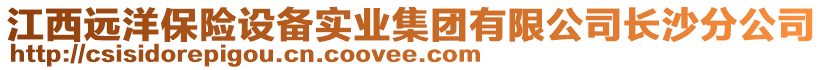 江西远洋保险设备实业集团有限公司长沙分公司
http://csisidorepigou.cn.coovee.com